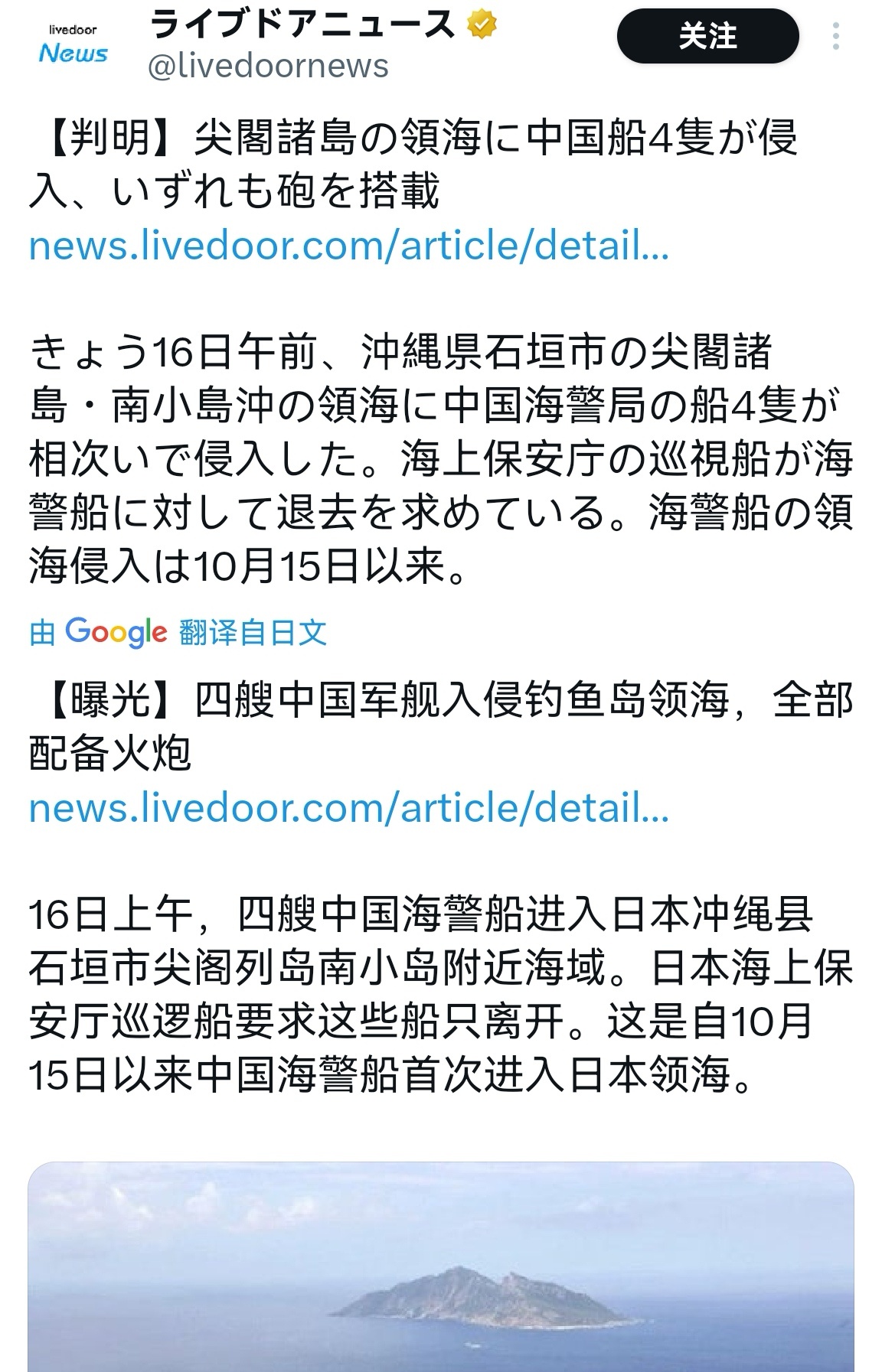 livedoor News

ライブドアニュース
@livedoornews

关注

【判明】尖閣諸島の領海に中国船4隻が侵入、いずれも砲を搭載
news.livedoor.com/article/detail...

きょう16日午前、沖縄県石垣市の尖閣諸島・南小島沖の領海に中国海警局の船4隻が相次いで侵入した。海上保安庁の巡視船が海警船に対して退去を求めている。海警船の領海侵入は10月15日以来。

由 Google 翻译自日文

【曝光】四艘中国军舰入侵钓鱼岛领海，全部配备火炮
news.livedoor.com/article/detail...

16日上午，四艘中国海警船进入日本冲绳县石垣市尖阁列岛南小岛附近海域。日本海上保安厅巡逻船要求这些船只离开。这是自10月15日以来中国海警船首次进入日本领海。